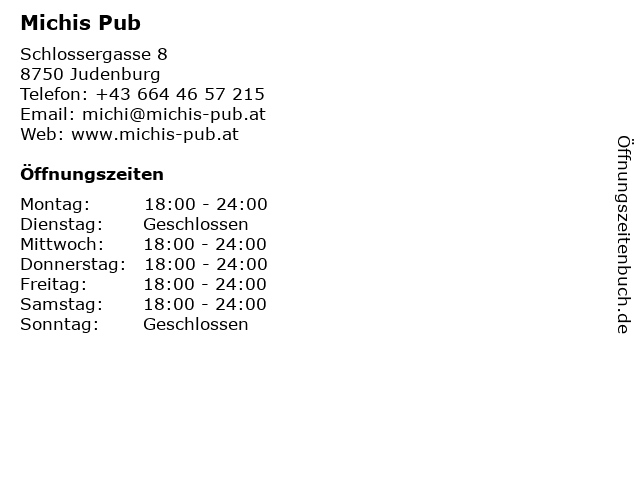 Michis Pub

Schlossergasse 8
8750 Judenburg
Telefon: +43 664 46 57 215
Email: michi@michis-pub.at
Web: www.michis-pub.at

Öffnungszeiten

Montag: 18:00 - 24:00
Dienstag: Geschlossen
Mittwoch: 18:00 - 24:00
Donnerstag: 18:00 - 24:00
Freitag: 18:00 - 24:00
Samstag: 18:00 - 24:00
Sonntag: Geschlossen

Öffnungszeitenbuch.de